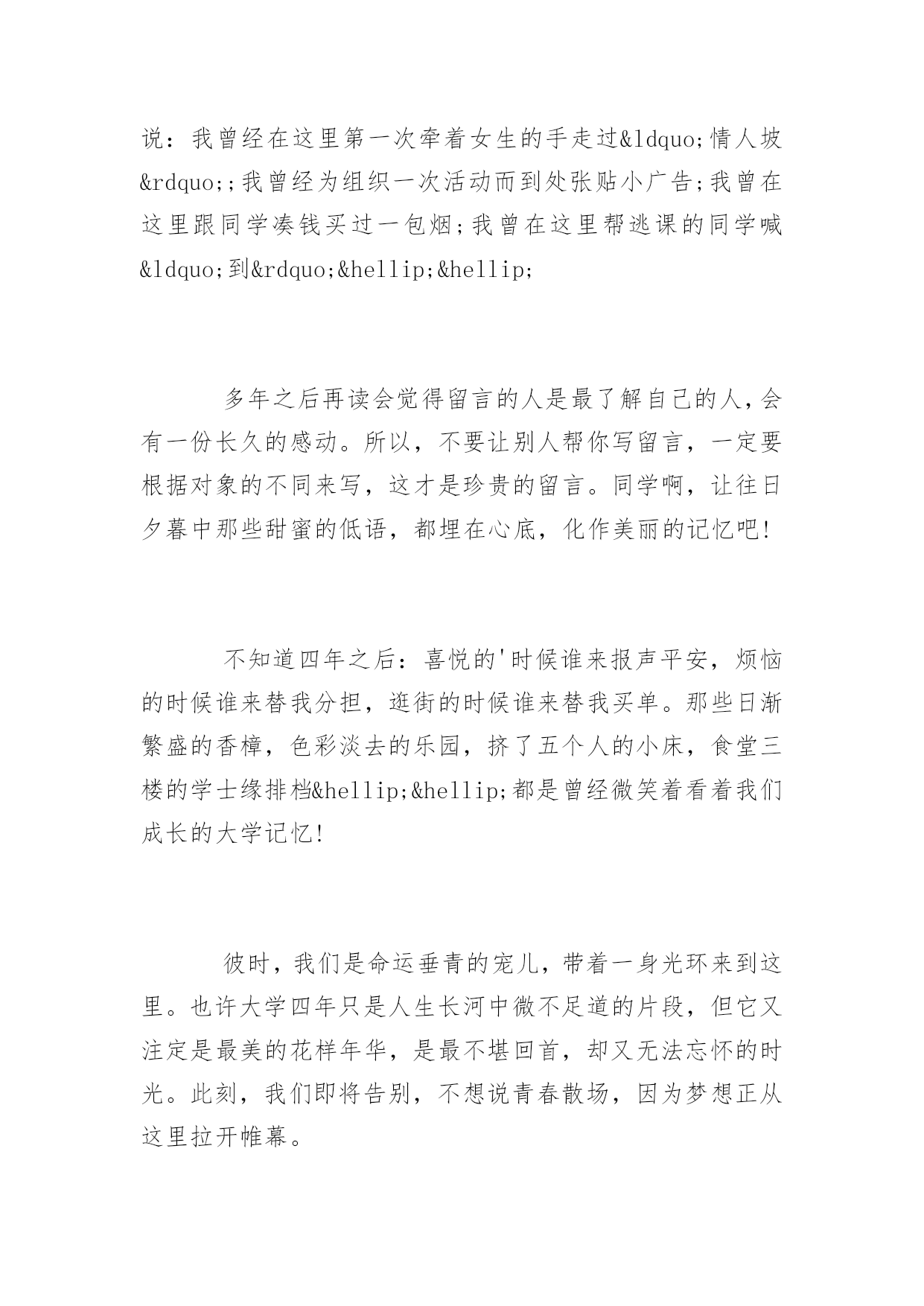 说：我曾经在这里第一次牵着女生的手走过&ldquo;情人坡&rdquo;;我曾经为组织一次活动而到处张贴小广告;我曾在这里跟同学凑钱买过一包烟;我曾在这里帮逃课的同学喊&ldquo;到&rdquo;&hellip;&hellip;

多年之后再读会觉得留言的人是最了解自己的人,会有一份长久的感动。所以，不要让别人帮你写留言，一定要根据对象的不同来写，这才是珍贵的留言。同学啊，让往日夕暮中那些甜蜜的低语，都埋在心底，化作美丽的记忆吧!

不知道四年之后：喜悦的'时候谁来报声平安，烦恼的时候谁来替我分担，逛街的时候谁来替我买单。那些日渐繁盛的香樟，色彩淡去的乐园，挤了五个人的小床，食堂三楼的学士缘排档&hellip;&hellip;都是曾经微笑着看着我们成长的大学记忆!

彼时，我们是命运垂青的宠儿，带着一身光环来到这里。也许大学四年只是人生长河中微不足道的片段，但它又注定是最美的花样年华，是最不堪回首，却又无法忘怀的时光。此刻，我们即将告别，不想说青春散场，因为梦想正从这里拉开帷幕。